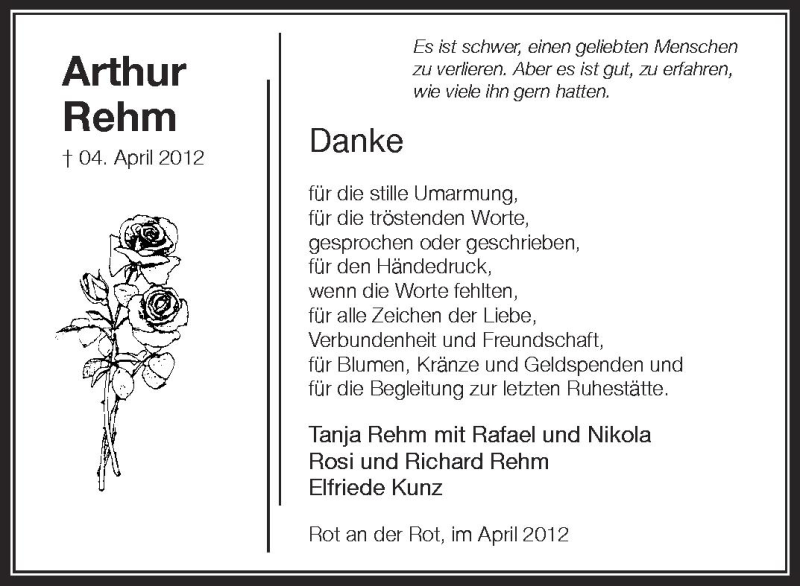 Arthur
Rehm
† 04. April 2012

Es ist schwer, einen geliebten Menschen
zu verlieren. Aber es ist gut, zu erfahren,
wie viele ihn gern hatten.

Danke

für die stille Umarmung,
für die tröstenden Worte,
gesprochen oder geschrieben,
für den Händedruck,
wenn die Worte fehlten,
für alle Zeichen der Liebe,
Verbundenheit und Freundschaft,
für Blumen, Kränze und Geldspenden und
für die Begleitung zur letzten Ruhestätte.

Tanja Rehm mit Rafael und Nikola
Rosi und Richard Rehm
Elfriede Kunz

Rot an der Rot, im April 2012